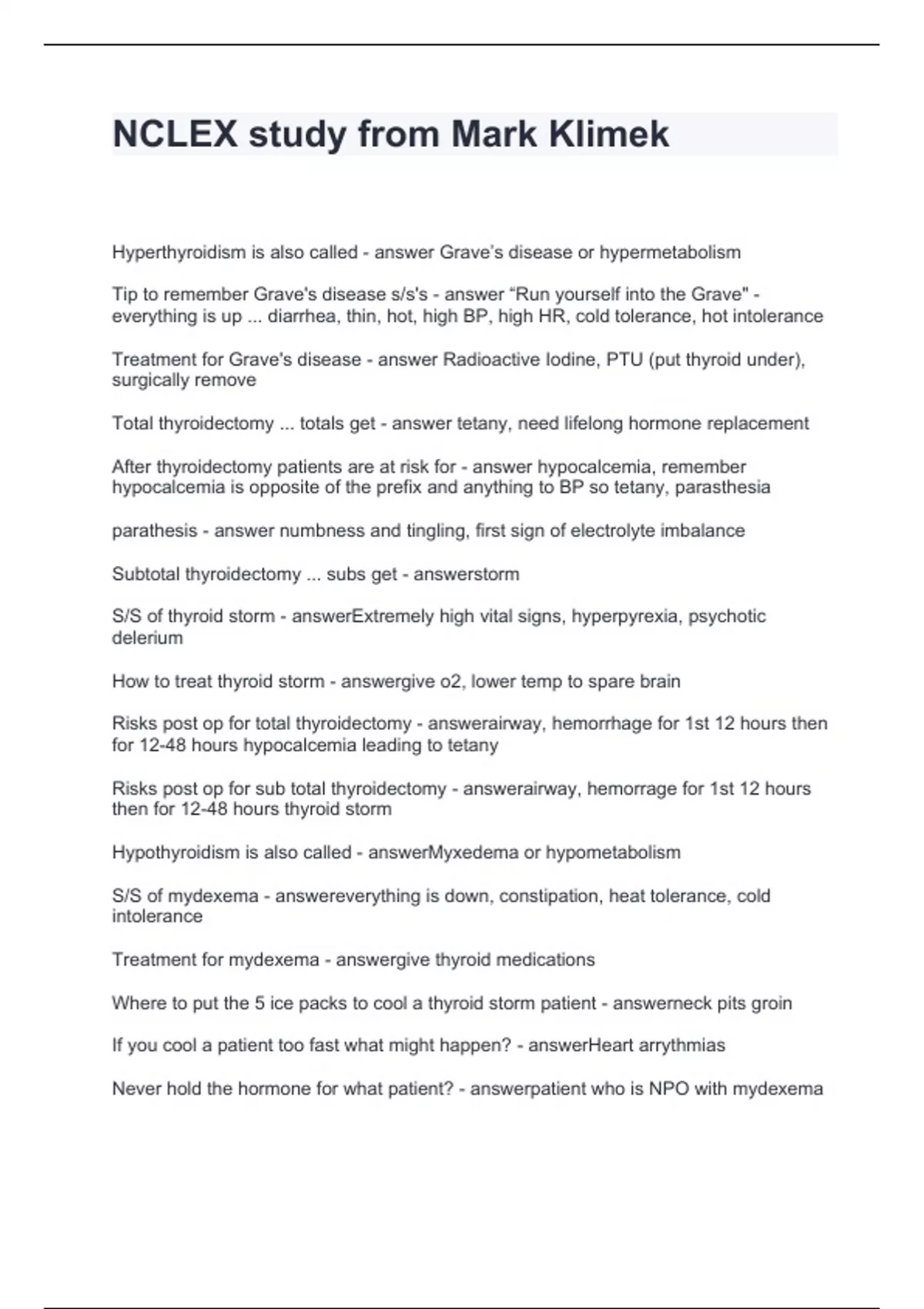 NCLEX study from Mark Klimek

Hyperthyroidism is also called - answer Grave's disease or hypermetabolism

Tip to remember Grave's disease s/s's - answer "Run yourself into the Grave" - everything is up ... diarrhea, thin, hot, high BP, high HR, cold tolerance, hot intolerance

Treatment for Grave's disease - answer Radioactive Iodine, PTU (put thyroid under), surgically remove

Total thyroidectomy ... totals get - answer tetany, need lifelong hormone replacement

After thyroidectomy patients are at risk for - answer hypocalcemia, remember hypocalcemia is opposite of the prefix and anything to BP so tetany, parasthesia

parathesis - answer numbness and tingling, first sign of electrolyte imbalance

Subtotal thyroidectomy ... subs get - answerstorm

S/S of thyroid storm - answerExtremely high vital signs, hyperpyrexia, psychotic delerium

How to treat thyroid storm - answergive o2, lower temp to spare brain

Risks post op for total thyroidectomy - answerairway, hemorrhage for 1st 12 hours then for 12-48 hours hypocalcemia leading to tetany

Risks post op for sub total thyroidectomy - answerairway, hemorrage for 1st 12 hours then for 12-48 hours thyroid storm

Hypothyroidism is also called - answerMyxedema or hypometabolism

S/S of mydexema - answereverything is down, constipation, heat tolerance, cold intolerance

Treatment for mydexema - answergive thyroid medications

Where to put the 5 ice packs to cool a thyroid storm patient - answerneck pits groin

If you cool a patient too fast what might happen? - answerHeart arrythmias

Never hold the hormone for what patient? - answerpatient who is NPO with mydexema